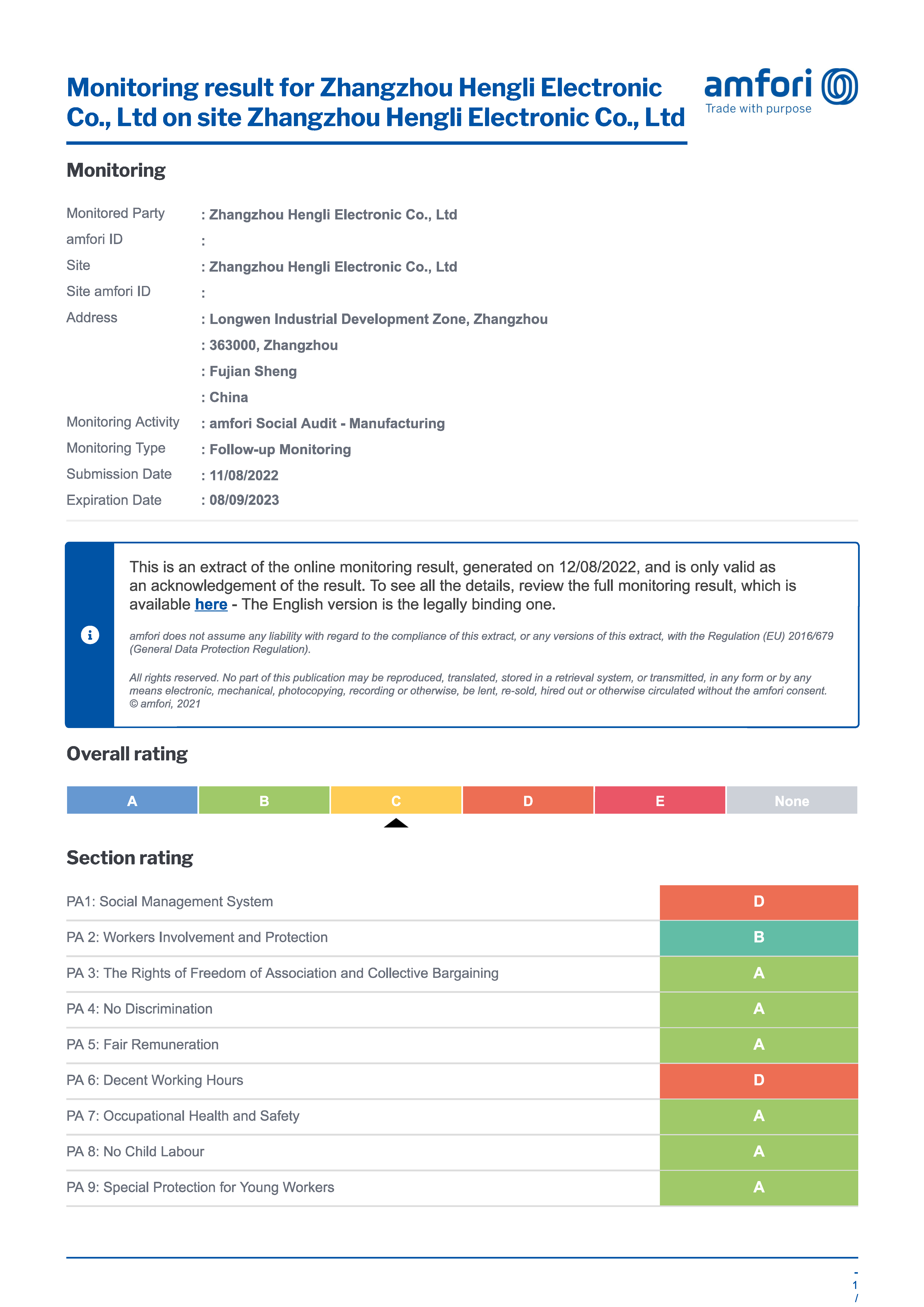 Monitoring result for Zhangzhou Hengli Electronic Co., Ltd on site Zhangzhou Hengli Electronic Co., Ltd

amfori
Trade with purpose

Monitoring

Monitored Party : Zhangzhou Hengli Electronic Co., Ltd
amfori ID :
Site : Zhangzhou Hengli Electronic Co., Ltd
Site amfori ID :
Address : Longwen Industrial Development Zone, Zhangzhou
: 363000, Zhangzhou
: Fujian Sheng
: China
Monitoring Activity : amfori Social Audit - Manufacturing
Monitoring Type : Follow-up Monitoring
Submission Date : 11/08/2022
Expiration Date : 08/09/2023

This is an extract of the online monitoring result, generated on 12/08/2022, and is only valid as an acknowledgement of the result. To see all the details, review the full monitoring result, which is available here - The English version is the legally binding one.

amfori does not assume any liability with regard to the compliance of this extract, or any versions of this extract, with the Regulation (EU) 2016/679 (General Data Protection Regulation).

All rights reserved. No part of this publication may be reproduced, translated, stored in a retrieval system, or transmitted, in any form or by any means electronic, mechanical, photocopying, recording or otherwise, be lent, re-sold, hired out or otherwise circulated without the amfori consent.
© amfori, 2021

Overall rating

| A | B | C | D | E | None |
|---|---|---|---|---|---|

Section rating

| | |
|---|---|
| PA1: Social Management System | D |
| PA 2: Workers Involvement and Protection | B |
| PA 3: The Rights of Freedom of Association and Collective Bargaining | A |
| PA 4: No Discrimination | A |
| PA 5: Fair Remuneration | A |
| PA 6: Decent Working Hours | D |
| PA 7: Occupational Health and Safety | A |
| PA 8: No Child Labour | A |
| PA 9: Special Protection for Young Workers | A |

- 1 /